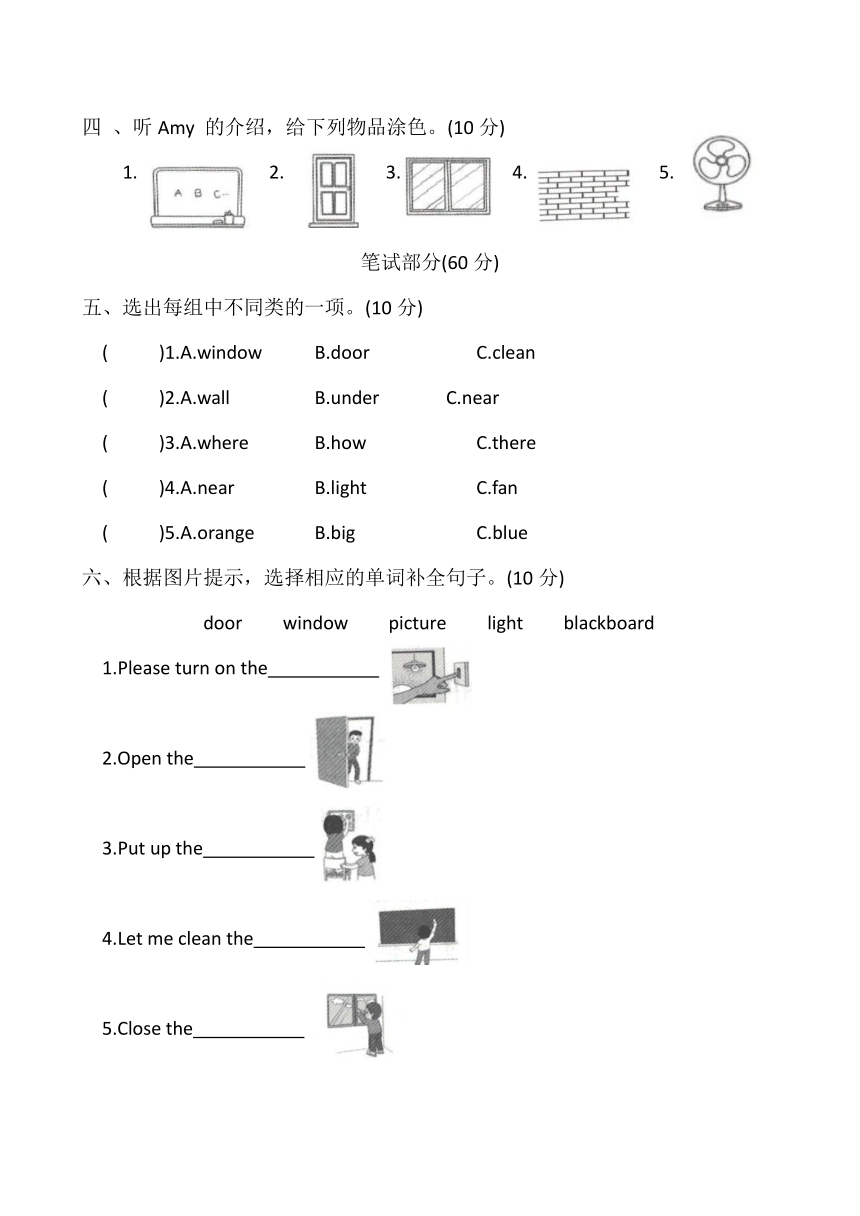 四 、听 Amy 的介绍，给下列物品涂色。(10 分)

1. A B C 2. 3. 4. 5.

笔试部分(60 分)

五、选出每组中不同类的一项。(10 分)

( )1.A.window B.door C.clean

( )2.A.wall B.under C.near

( )3.A.where B.how C.there

( )4.A.near B.light C.fan

( )5.A.orange B.big C.blue

六、根据图片提示，选择相应的单词补全句子。(10 分)

door window picture light blackboard

1.Please turn on the___________

2.Open the___________

3.Put up the___________

4.Let me clean the___________

5.Close the___________